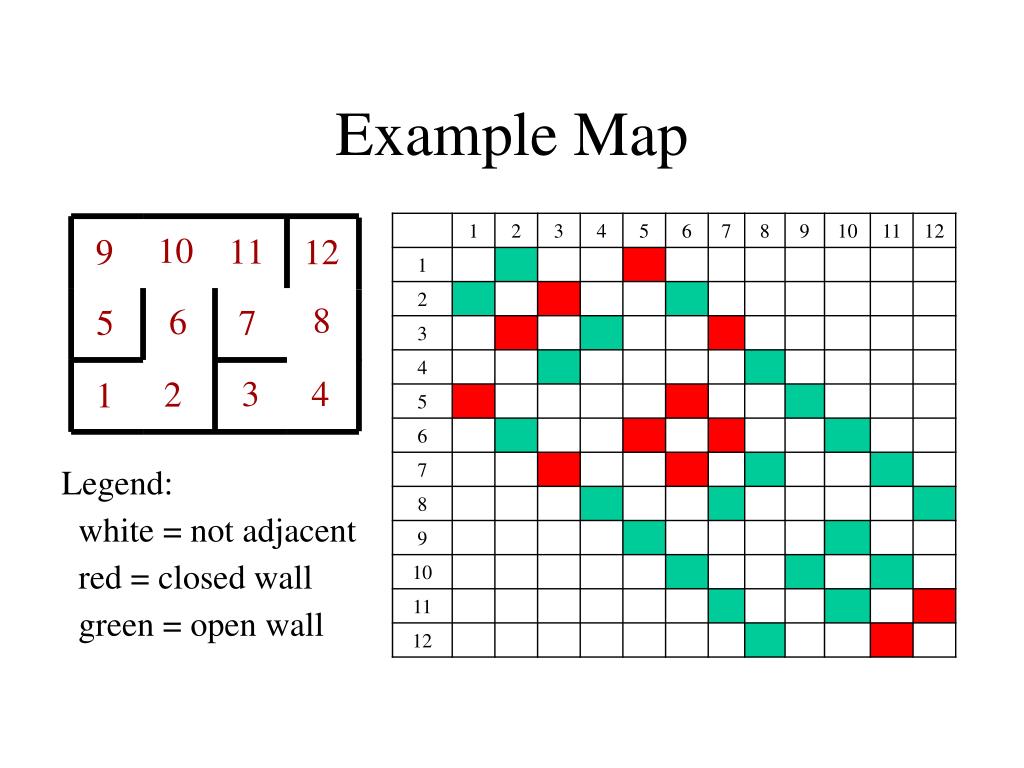 Example Map

9 10 11 12
5 6 7 8
1 2 3 4

Legend:
white = not adjacent
red = closed wall
green = open wall

| | 1 | 2 | 3 | 4 | 5 | 6 | 7 | 8 | 9 | 10 | 11 | 12 |
|---|---|---|---|---|---|---|---|---|---|---|---|---|
| 1 | | | | | | | | | | | | |
| 2 | | | | | | | | | | | | |
| 3 | | | | | | | | | | | | |
| 4 | | | | | | | | | | | | |
| 5 | | | | | | | | | | | | |
| 6 | | | | | | | | | | | | |
| 7 | | | | | | | | | | | | |
| 8 | | | | | | | | | | | | |
| 9 | | | | | | | | | | | | |
| 10 | | | | | | | | | | | | |
| 11 | | | | | | | | | | | | |
| 12 | | | | | | | | | | | | |